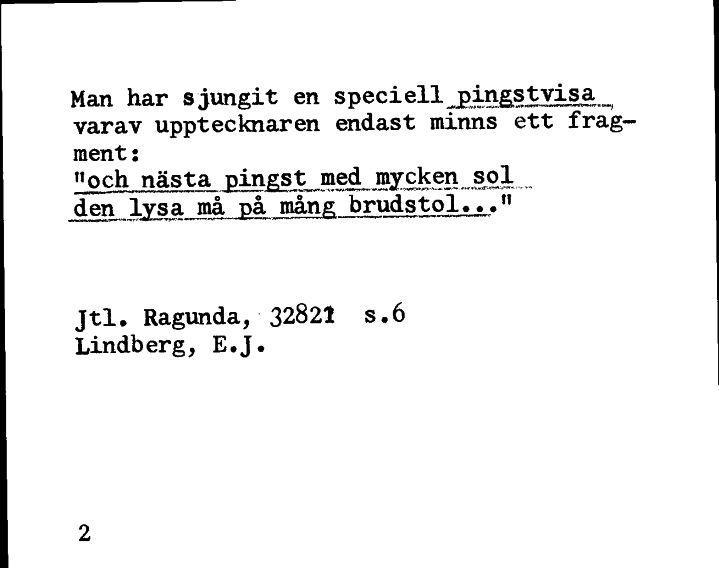 Man har sjungit en speciell pingstvisa varav upptecknaren endast minns ett fragment:
"och nästa pingst med mycken sol
den lysa må på mång brudstol..."

Jtl. Ragunda, 32821 s.6
Lindberg, E.J.

2